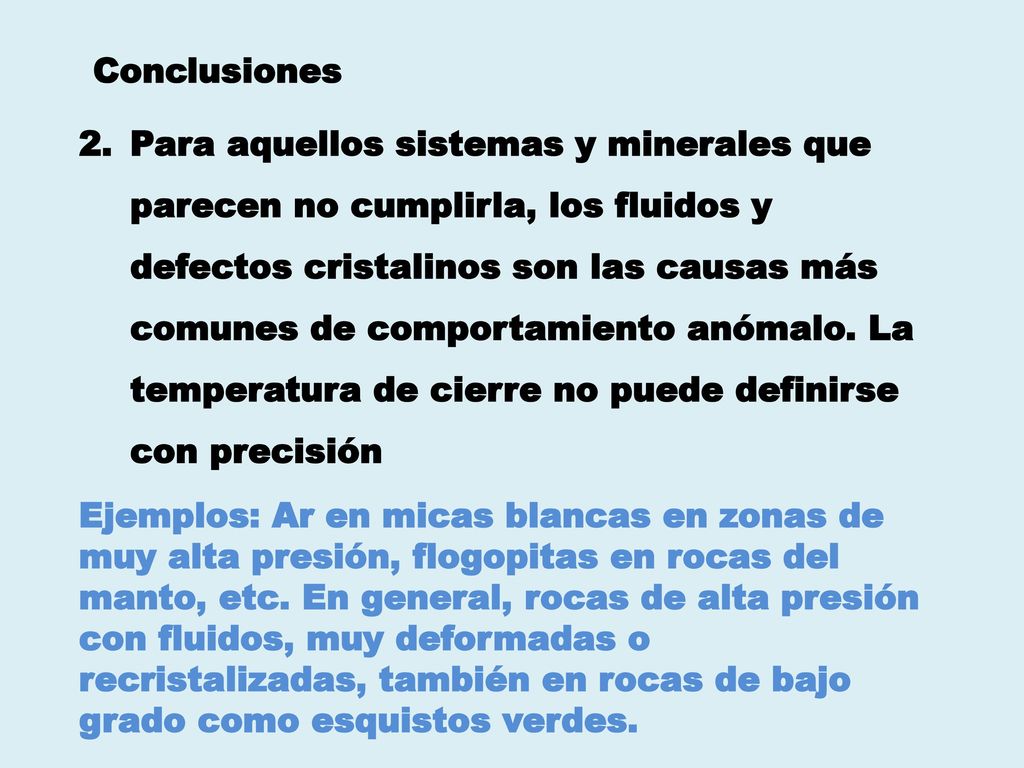 Conclusiones

2. Para aquellos sistemas y minerales que parecen no cumplirla, los fluidos y defectos cristalinos son las causas más comunes de comportamiento anómalo. La temperatura de cierre no puede definirse con precisión

Ejemplos: Ar en micas blancas en zonas de muy alta presión, flogopitas en rocas del manto, etc. En general, rocas de alta presión con fluidos, muy deformadas o recristalizadas, también en rocas de bajo grado como esquistos verdes.